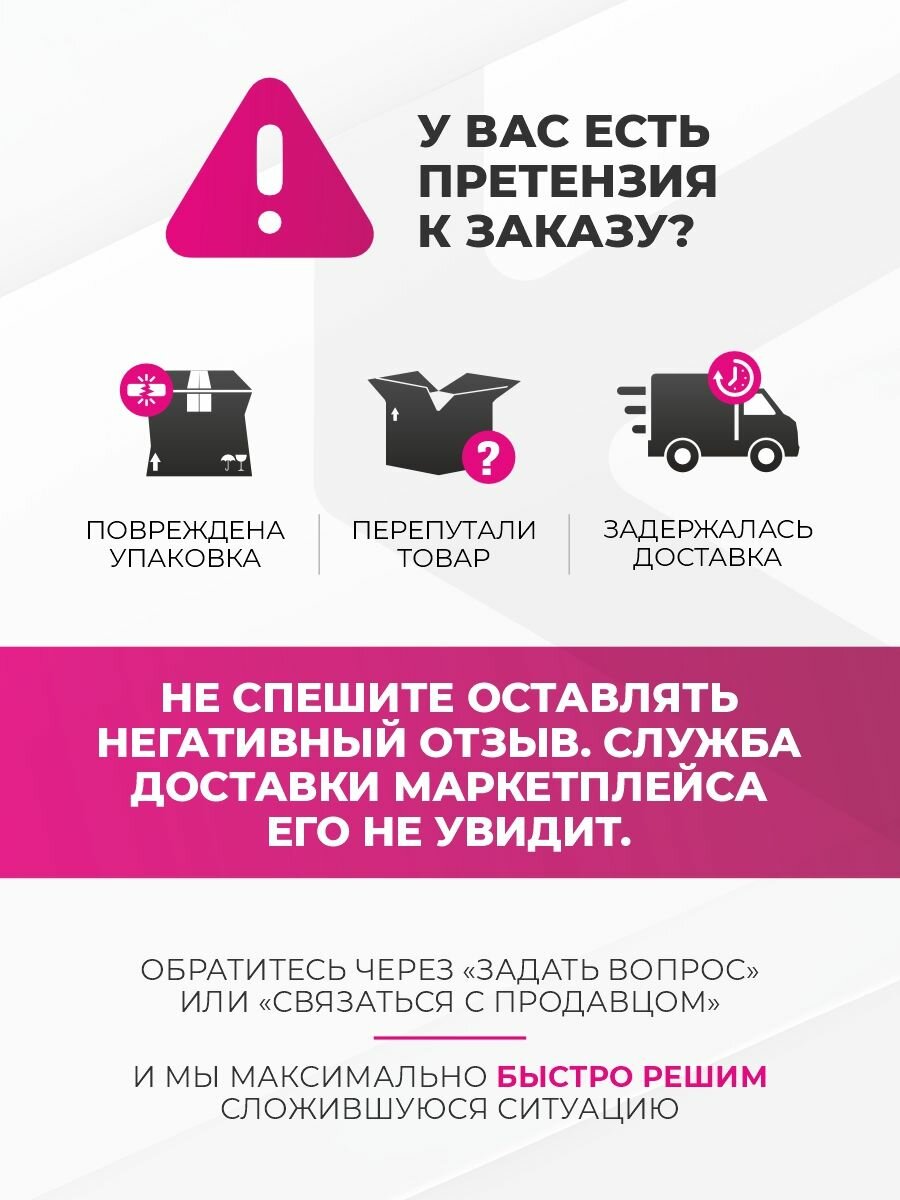 У ВАС ЕСТЬ ПРЕТЕНЗИЯ К ЗАКАЗУ?

ПОВРЕЖДЕНА УПАКОВКА

ПЕРЕПУТАЛИ ТОВАР

ЗАДЕРЖАЛАСЬ ДОСТАВКА

НЕ СПЕШИТЕ ОСТАВЛЯТЬ НЕГАТИВНЫЙ ОТЗЫВ. СЛУЖБА ДОСТАВКИ МАРКЕТПЛЕЙСА ЕГО НЕ УВИДИТ.

ОБРАТИТЕСЬ ЧЕРЕЗ «ЗАДАТЬ ВОПРОС» ИЛИ «СВЯЗАТЬСЯ С ПРОДАВЦОМ»

И МЫ МАКСИМАЛЬНО БЫСТРО РЕШИМ СЛОЖИВШУЮСЯ СИТУАЦИЮ